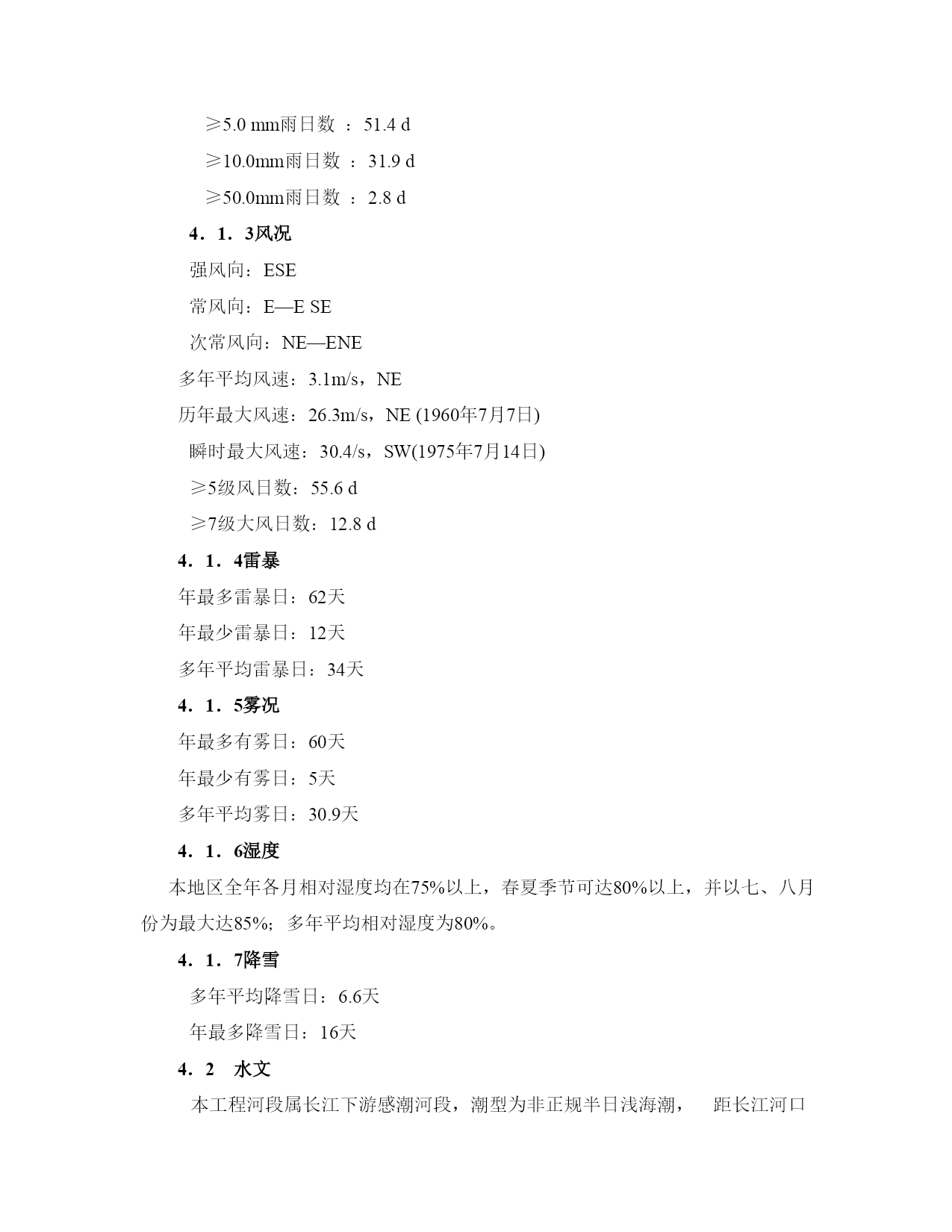 ≥5.0 mm雨日数 ：51.4 d

≥10.0mm雨日数 ：31.9 d

≥50.0mm雨日数 ：2.8 d

4．1．3风况

强风向：ESE

常风向：E—E SE

次常风向：NE—ENE

多年平均风速：3.1m/s，NE

历年最大风速：26.3m/s，NE (1960年7月7日)

瞬时最大风速：30.4/s，SW(1975年7月14日)

≥5级风日数：55.6 d

≥7级大风日数：12.8 d

4．1．4雷暴

年最多雷暴日：62天

年最少雷暴日：12天

多年平均雷暴日：34天

4．1．5雾况

年最多有雾日：60天

年最少有雾日：5天

多年平均雾日：30.9天

4．1．6湿度

本地区全年各月相对湿度均在75%以上，春夏季节可达80%以上，并以七、八月份为最大达85%；多年平均相对湿度为80%。

4．1．7降雪

多年平均降雪日：6.6天

年最多降雪日：16天

4．2　水文

本工程河段属长江下游感潮河段，潮型为非正规半日浅海潮，　距长江河口